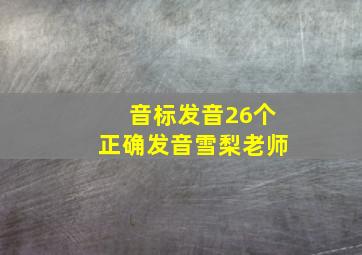 音标发音26个
正确发音雪梨老师